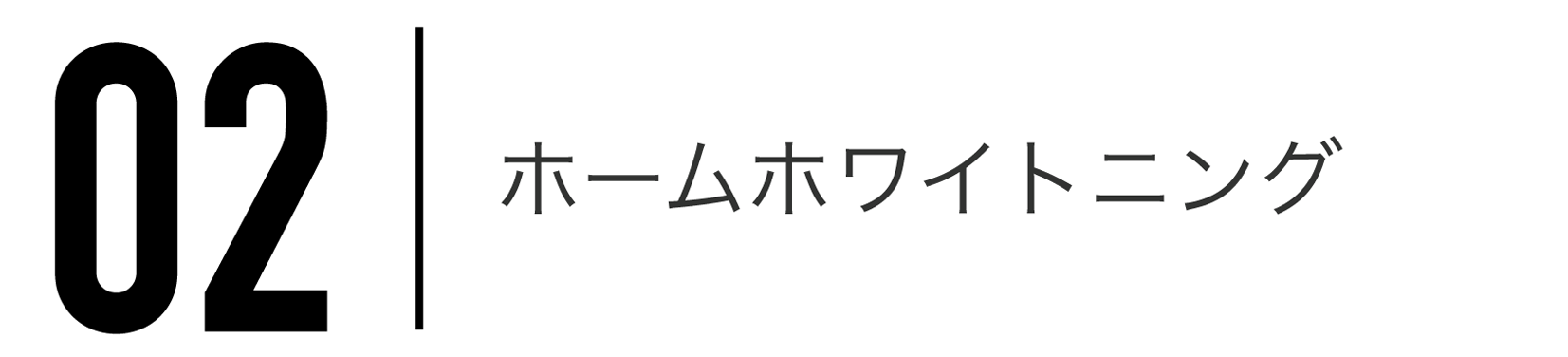 02

ホームホワイトニング